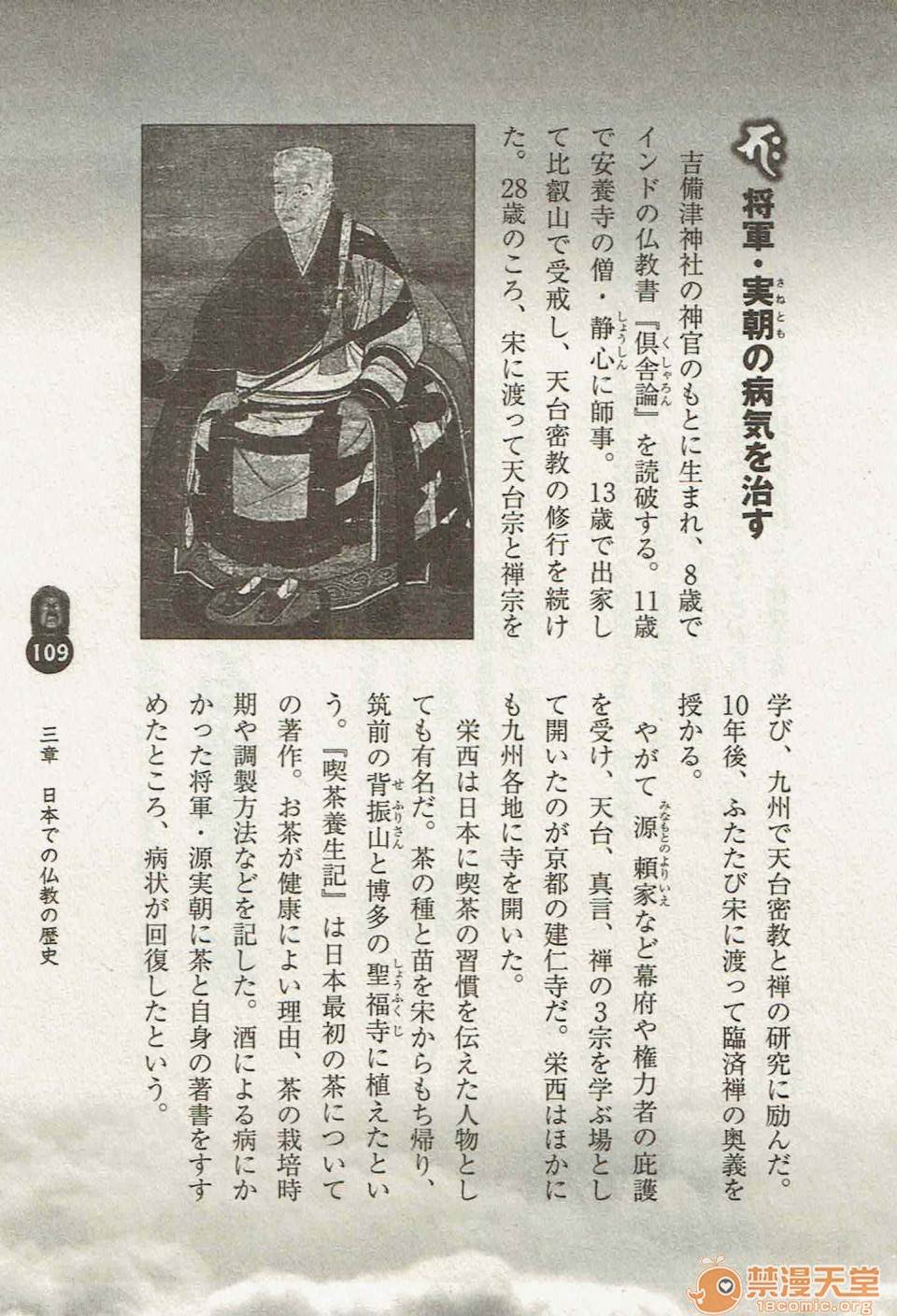 将軍・実朝の病気を治す

吉備津神社の神官のもとに生まれ、8歳でインドの仏教書『倶舎論』を読破する。11歳で安養寺の僧・静心に師事。13歳で出家して比叡山で受戒し、天台密教の修行を続けた。28歳のころ、宋に渡って天台宗と禅宗を学び、九州で天台密教と禅の研究に励んだ。10年後、ふたたび宋に渡って臨済禅の奥義を授かる。

やがて源頼家など幕府や権力者の庇護を受け、天台、真言、禅の3宗を学ぶ場として開いたのが京都の建仁寺だ。栄西はほかにも九州各地に寺を開いた。

栄西は日本に喫茶の習慣を伝えた人物としても有名だ。茶の種と苗を宋からもち帰り、筑前の背振山と博多の聖福寺に植えたという。『喫茶養生記』は日本最初の茶についての著作。お茶が健康によい理由、茶の栽培時期や調製方法などを記した。酒による病にかかった将軍・源実朝に茶と自身の著書をすすめたところ、病状が回復したという。

109

三章 日本での仏教の歴史

禁漫天堂
18comic.org